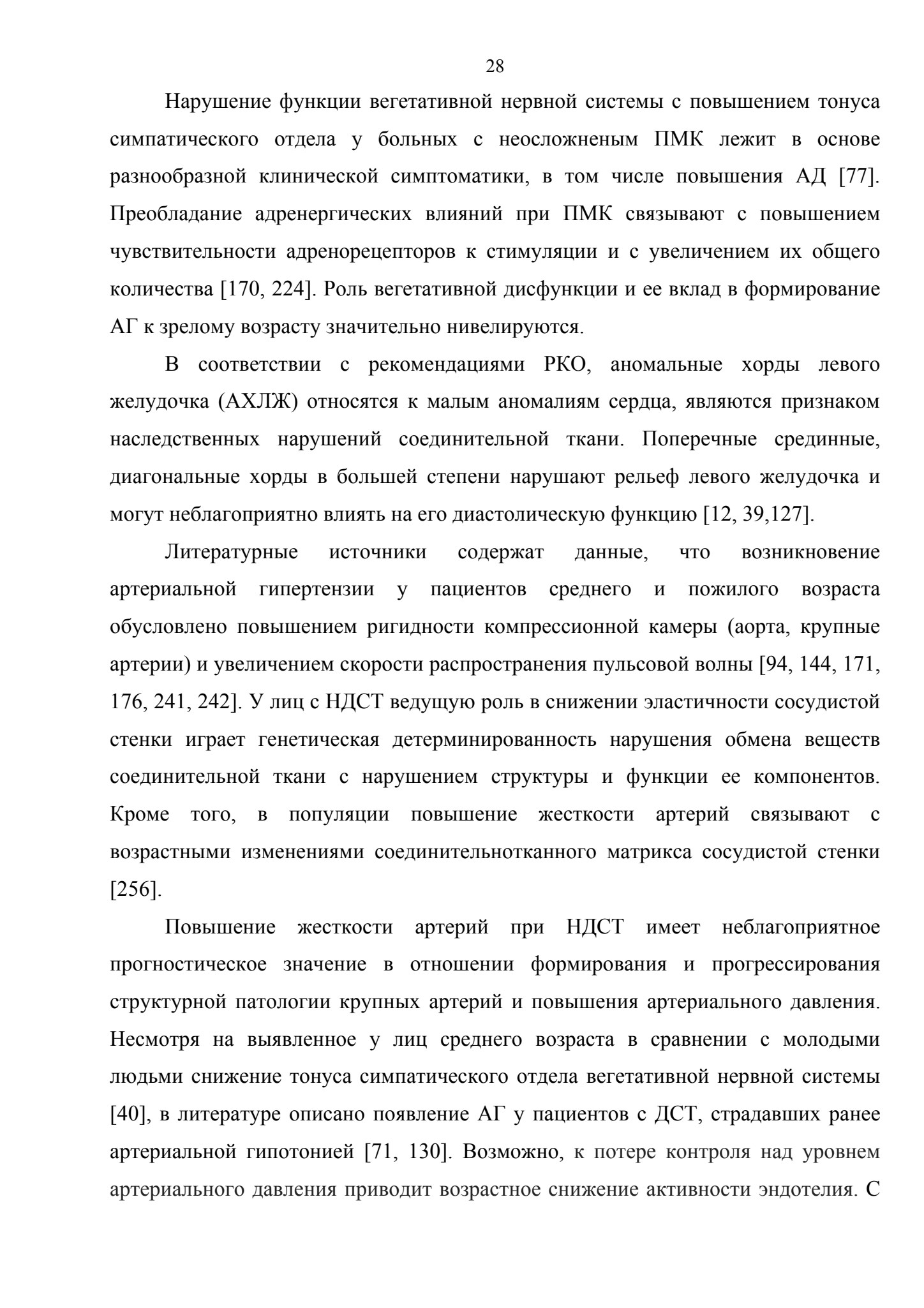 28

Нарушение функции вегетативной нервной системы с повышением тонуса симпатического отдела у больных с неосложненым ПМК лежит в основе разнообразной клинической симптоматики, в том числе повышения АД [77]. Преобладание адренергических влияний при ПМК связывают с повышением чувствительности адренорецепторов к стимуляции и с увеличением их общего количества [170, 224]. Роль вегетативной дисфункции и ее вклад в формирование АГ к зрелому возрасту значительно нивелируются.

В соответствии с рекомендациями РКО, аномальные хорды левого желудочка (АХЛЖ) относятся к малым аномалиям сердца, являются признаком наследственных нарушений соединительной ткани. Поперечные срединные, диагональные хорды в большей степени нарушают рельеф левого желудочка и могут неблагоприятно влиять на его диастолическую функцию [12, 39,127].

Литературные источники содержат данные, что возникновение артериальной гипертензии у пациентов среднего и пожилого возраста обусловлено повышением ригидности компрессионной камеры (аорта, крупные артерии) и увеличением скорости распространения пульсовой волны [94, 144, 171, 176, 241, 242]. У лиц с НДСТ ведущую роль в снижении эластичности сосудистой стенки играет генетическая детерминированность нарушения обмена веществ соединительной ткани с нарушением структуры и функции ее компонентов. Кроме того, в популяции повышение жесткости артерий связывают с возрастными изменениями соединительнотканного матрикса сосудистой стенки [256].

Повышение жесткости артерий при НДСТ имеет неблагоприятное прогностическое значение в отношении формирования и прогрессирования структурной патологии крупных артерий и повышения артериального давления. Несмотря на выявленное у лиц среднего возраста в сравнении с молодыми людьми снижение тонуса симпатического отдела вегетативной нервной системы [40], в литературе описано появление АГ у пациентов с ДСТ, страдавших ранее артериальной гипотонией [71, 130]. Возможно, к потере контроля над уровнем артериального давления приводит возрастное снижение активности эндотелия. С